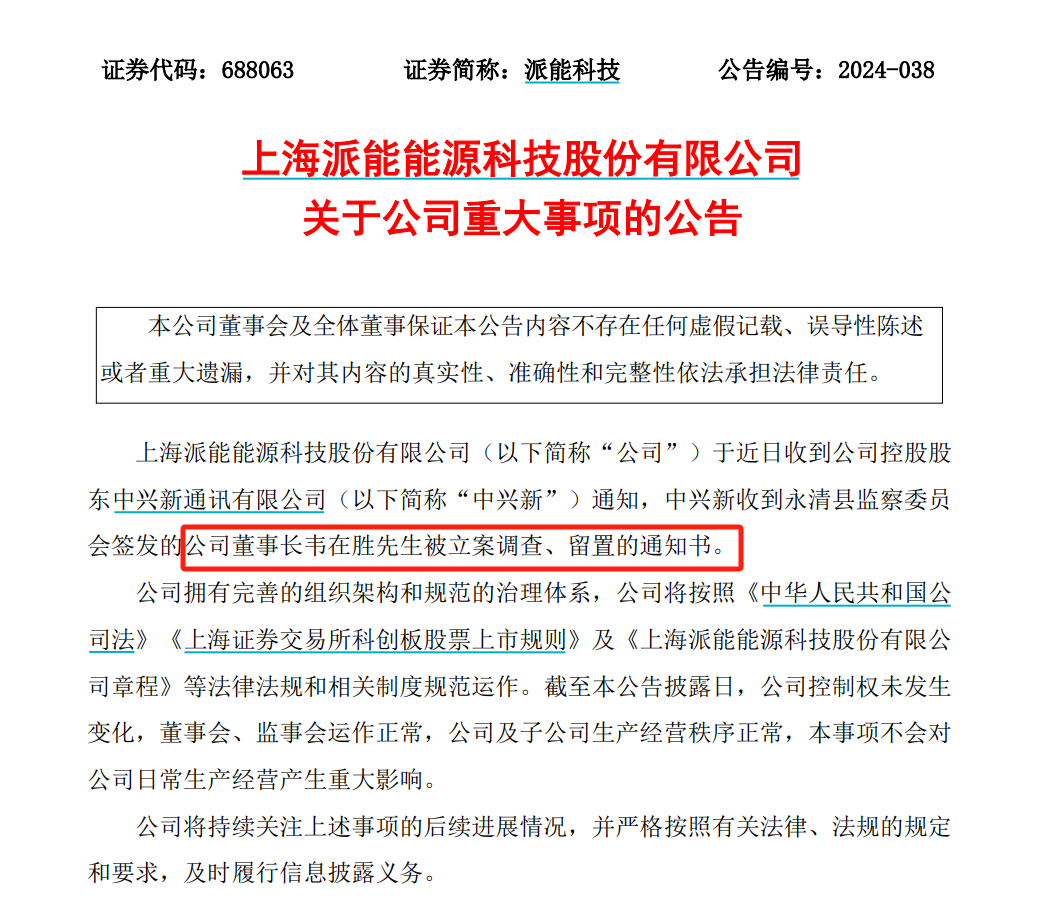 证券代码：688063　　　　证券简称：派能科技　　　　公告编号：2024-038

上海派能能源科技股份有限公司
关于公司重大事项的公告

本公司董事会及全体董事保证本公告内容不存在任何虚假记载、误导性陈述或者重大遗漏，并对其内容的真实性、准确性和完整性依法承担法律责任。

上海派能能源科技股份有限公司（以下简称“公司”）于近日收到公司控股股东中兴新通讯有限公司（以下简称“中兴新”）通知，中兴新收到永清县监察委员会签发的公司董事长韦在胜先生被立案调查、留置的通知书。

公司拥有完善的组织架构和规范的治理体系，公司将按照《中华人民共和国公司法》《上海证券交易所科创板股票上市规则》及《上海派能能源科技股份有限公司章程》等法律法规和相关制度规范运作。截至本公告披露日，公司控制权未发生变化，董事会、监事会运作正常，公司及子公司生产经营秩序正常，本事项不会对公司日常生产经营产生重大影响。

公司将持续关注上述事项的后续进展情况，并严格按照有关法律、法规的规定和要求，及时履行信息披露义务。